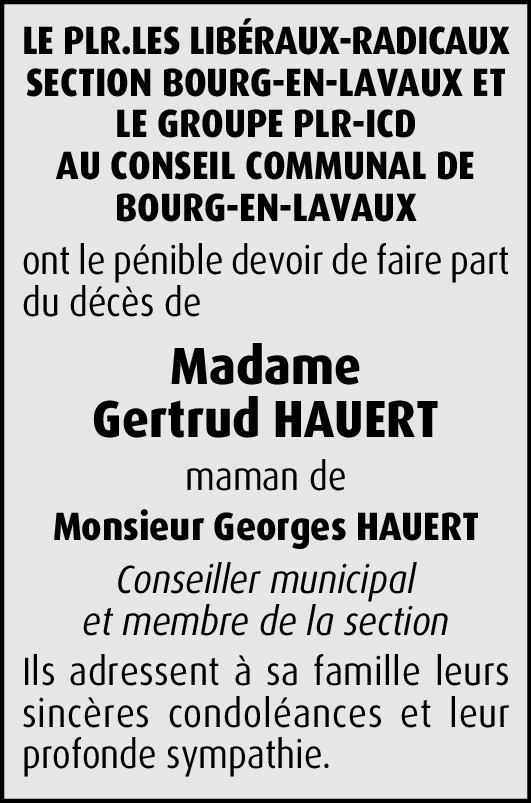 LE PLR.LES LIBÉRAUX-RADICAUX SECTION BOURG-EN-LAVAUX ET LE GROUPE PLR-ICD AU CONSEIL COMMUNAL DE BOURG-EN-LAVAUX

ont le pénible devoir de faire part du décès de

Madame
Gertrud HAUERT

maman de

Monsieur Georges HAUERT

Conseiller municipal
et membre de la section

Ils adressent à sa famille leurs sincères condoléances et leur profonde sympathie.